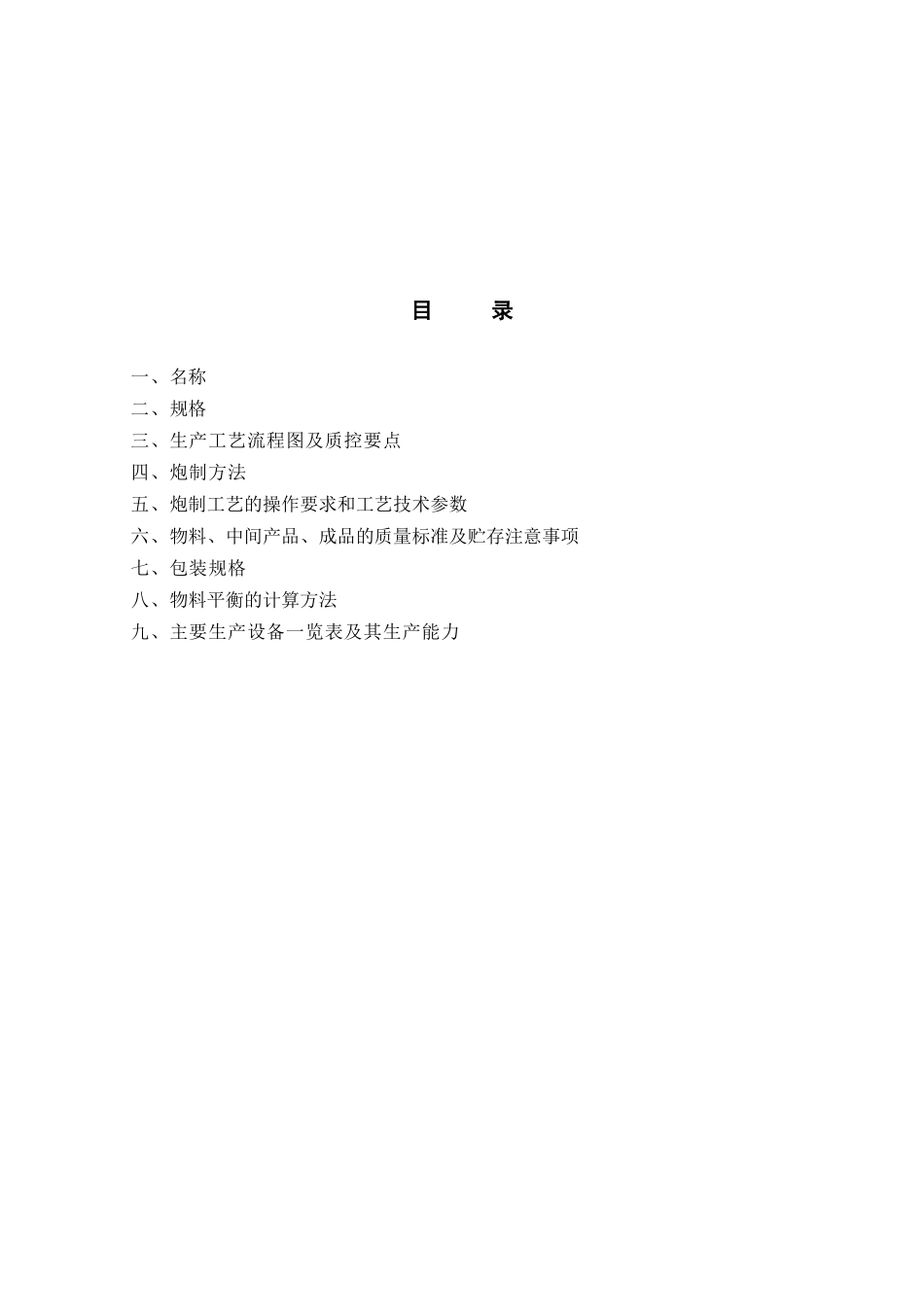 目　录

一、名称
二、规格
三、生产工艺流程图及质控要点
四、炮制方法
五、炮制工艺的操作要求和工艺技术参数
六、物料、中间产品、成品的质量标准及贮存注意事项
七、包装规格
八、物料平衡的计算方法
九、主要生产设备一览表及其生产能力